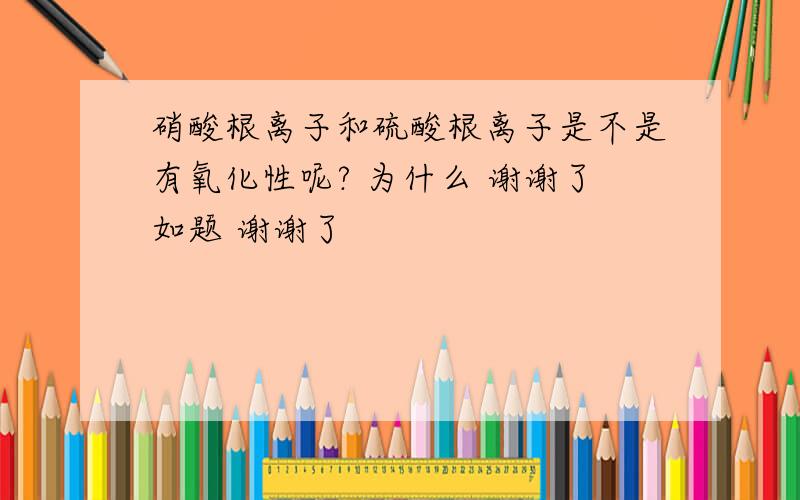 硝酸根离子和硫酸根离子是不是有氧化性呢? 为什么 谢谢了

如题 谢谢了